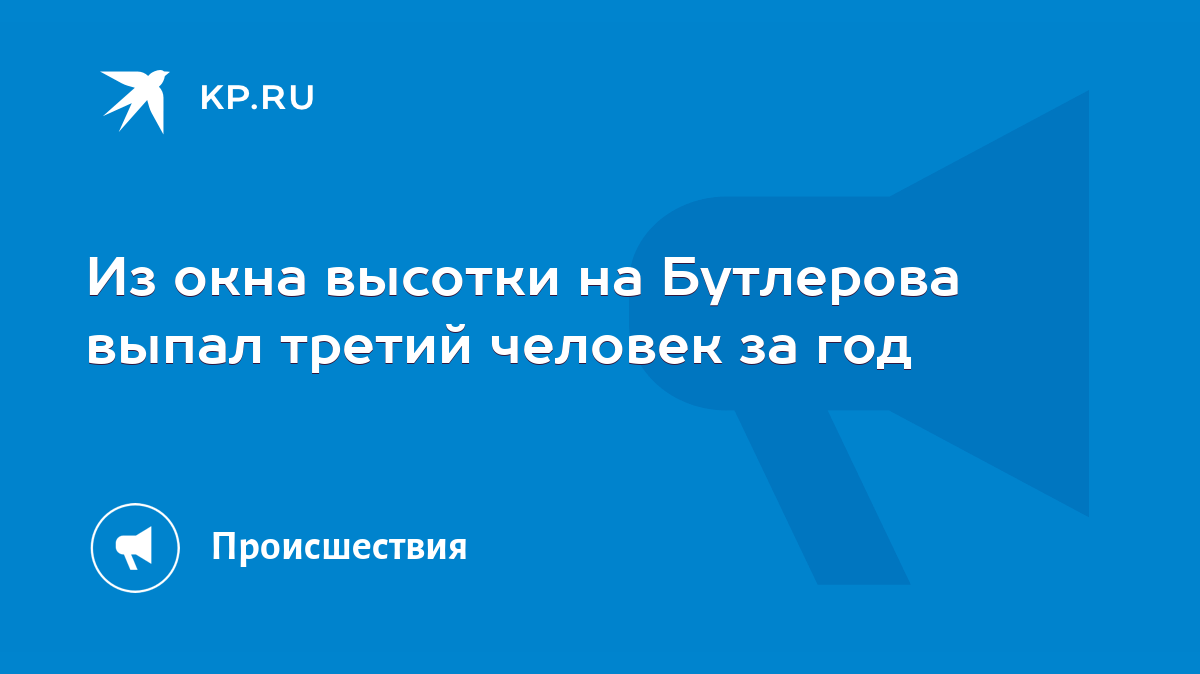 KP.RU

Из окна высотки на Бутлерова выпал третий человек за год

Происшествия